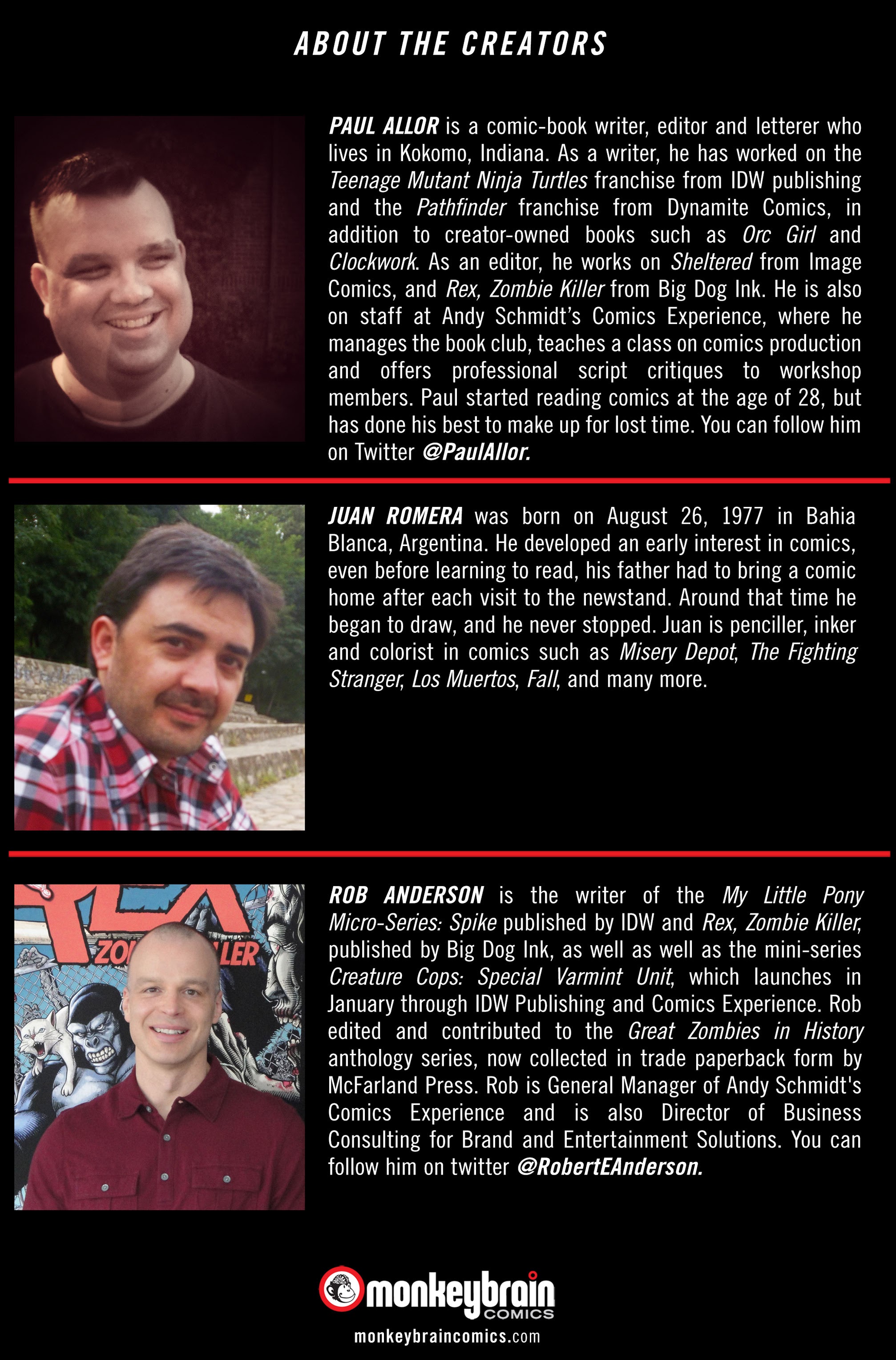 ABOUT THE CREATORS

PAUL ALLOR is a comic-book writer, editor and letterer who lives in Kokomo, Indiana. As a writer, he has worked on the Teenage Mutant Ninja Turtles franchise from IDW publishing and the Pathfinder franchise from Dynamite Comics, in addition to creator-owned books such as Orc Girl and Clockwork. As an editor, he works on Sheltered from Image Comics, and Rex, Zombie Killer from Big Dog Ink. He is also on staff at Andy Schmidt's Comics Experience, where he manages the book club, teaches a class on comics production and offers professional script critiques to workshop members. Paul started reading comics at the age of 28, but has done his best to make up for lost time. You can follow him on Twitter @PaulAllor.

JUAN ROMERA was born on August 26, 1977 in Bahia Blanca, Argentina. He developed an early interest in comics, even before learning to read, his father had to bring a comic home after each visit to the newstand. Around that time he began to draw, and he never stopped. Juan is penciller, inker and colorist in comics such as Misery Depot, The Fighting Stranger, Los Muertos, Fall, and many more.

ZO LER

ROB ANDERSON is the writer of the My Little Pony Micro-Series: Spike published by IDW and Rex, Zombie Killer, published by Big Dog Ink, as well as well as the mini-series Creature Cops: Special Varmint Unit, which launches in January through IDW Publishing and Comics Experience. Rob edited and contributed to the Great Zombies in History anthology series, now collected in trade paperback form by McFarland Press. Rob is General Manager of Andy Schmidt's Comics Experience and is also Director of Business Consulting for Brand and Entertainment Solutions. You can follow him on twitter @RobertEAnderson.

monkeybrain COMICS
monkeybraincomics.com